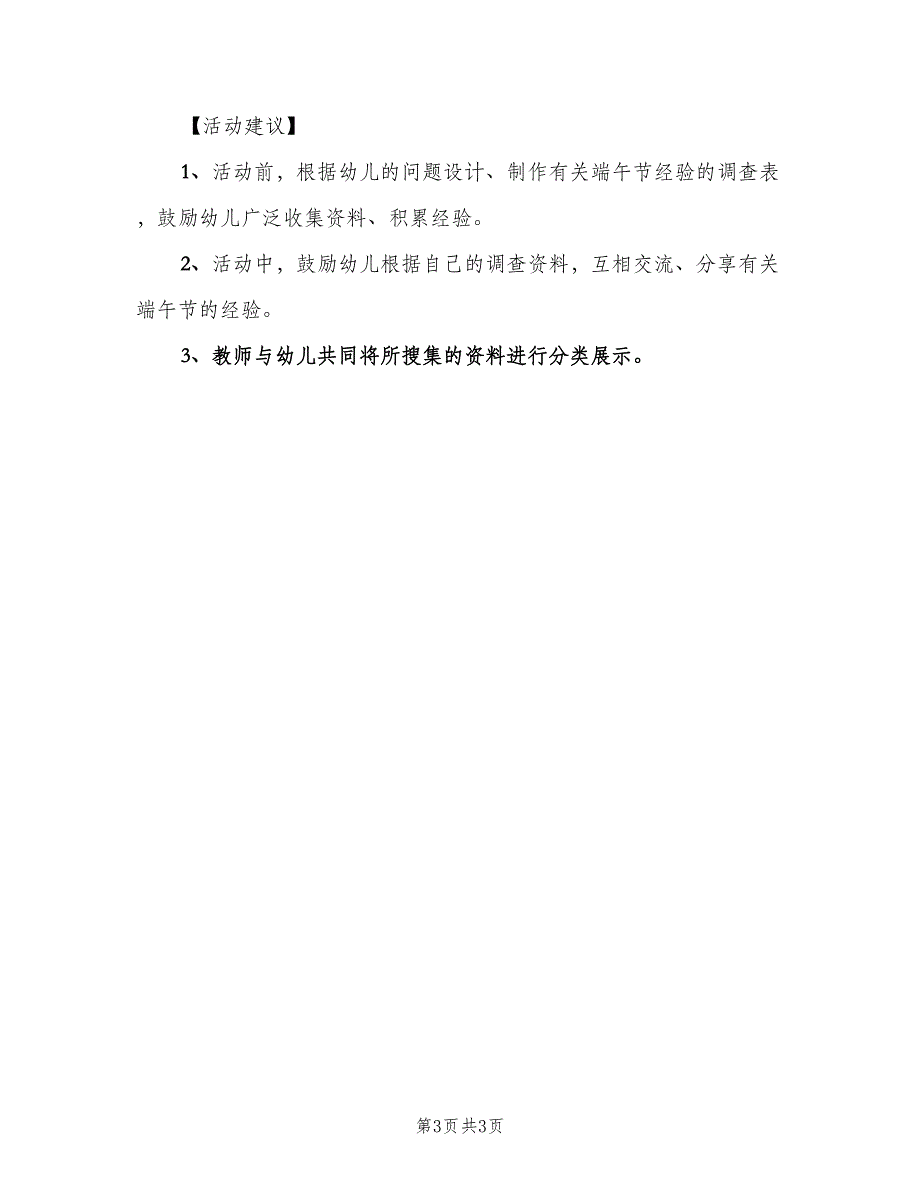 【活动建议】

1、活动前，根据幼儿的问题设计、制作有关端午节经验的调查表，鼓励幼儿广泛收集资料、积累经验。

2、活动中，鼓励幼儿根据自己的调查资料，互相交流、分享有关端午节的经验。

3、教师与幼儿共同将所搜集的资料进行分类展示。

第3页 共3页